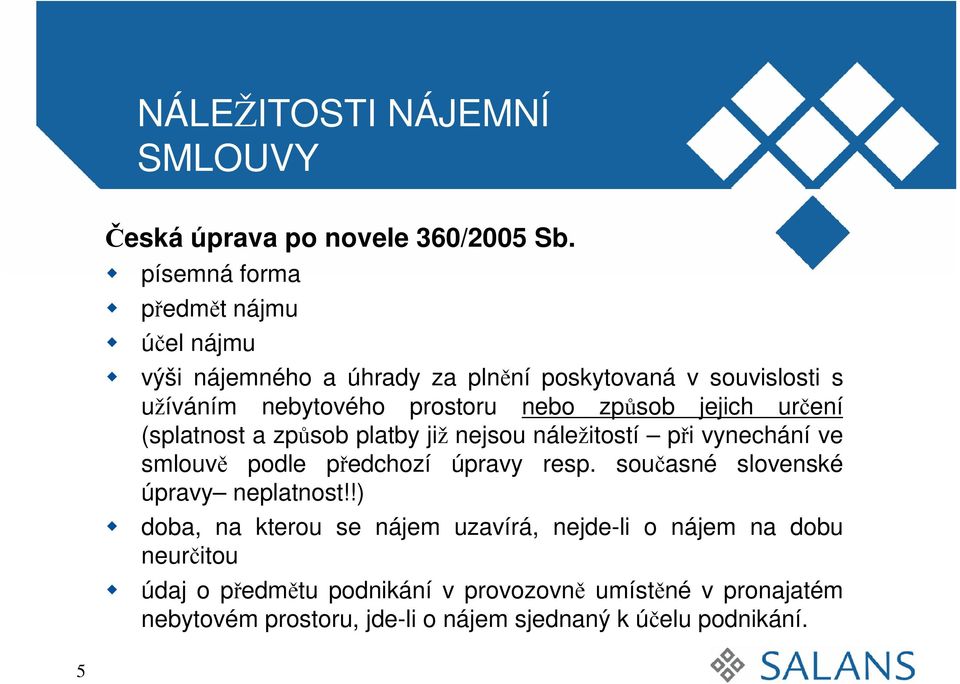 NÁLEŽITOSTI NÁJEMNÍ SMLOUVY

Česká úprava po novele 360/2005 Sb.

písemná forma

předmět nájmu

účel nájmu

výši nájemného a úhrady za plnění poskytovaná v souvislosti s užíváním nebytového prostoru nebo způsob jejich určení (splatnost a způsob platby již nejsou náležitostí – při vynechání ve smlouvě podle předchozí úpravy resp. současné slovenské úpravy– neplatnost!!)

doba, na kterou se nájem uzavírá, nejde-li o nájem na dobu neurčitou

údaj o předmětu podnikání v provozovně umístěné v pronajatém nebytovém prostoru, jde-li o nájem sjednaný k účelu podnikání.

5

SALANS